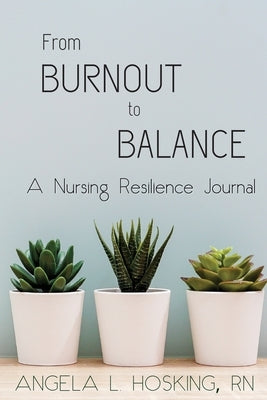 From
BURNOUT
to
BALANCE
A Nursing Resilience Journal

ANGELA L. HOSKING, RN